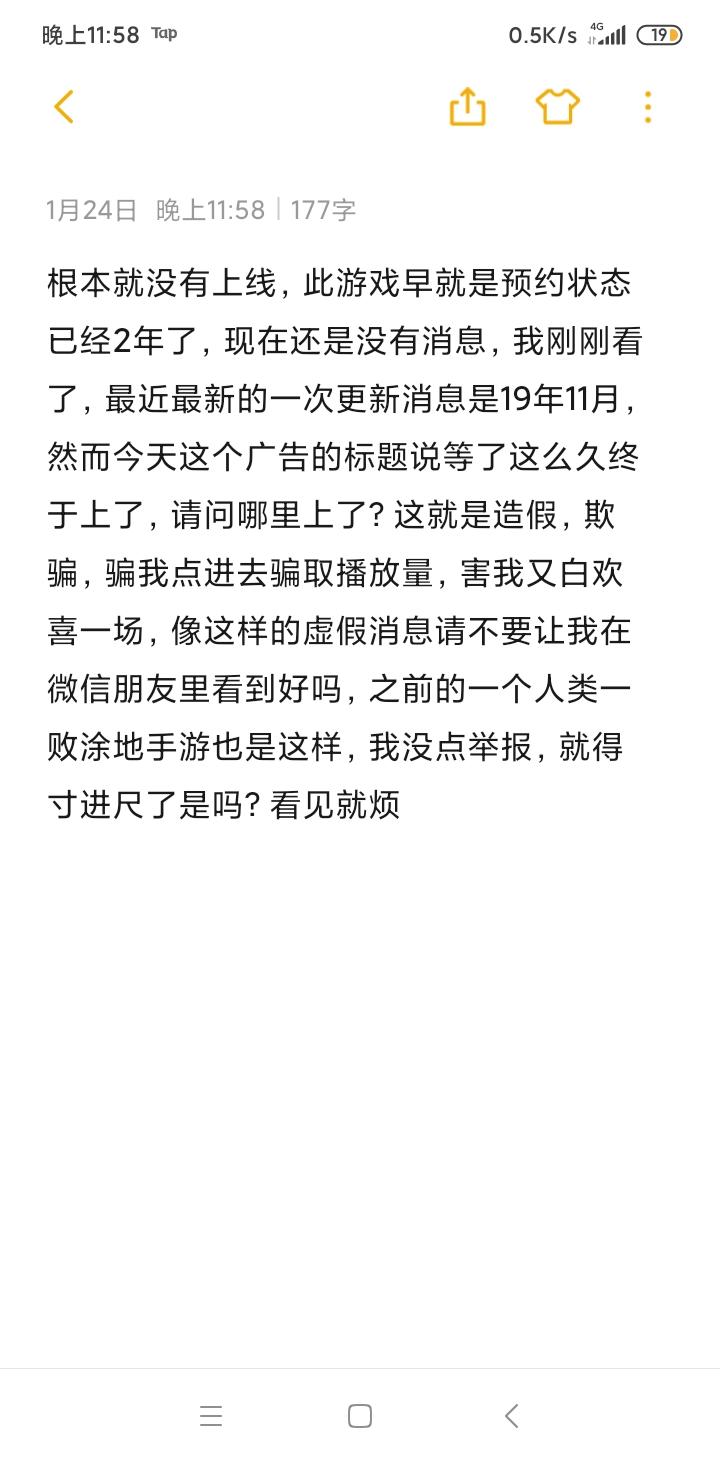 晚上11:58 Tap 0.5K/s 4G 19

1月24日 晚上11:58 | 177字

根本就没有上线，此游戏早就是预约状态已经2年了，现在还是没有消息，我刚刚看了，最近最新的一次更新消息是19年11月，然而今天这个广告的标题说等了这么久终于上了，请问哪里上了？这就是造假，欺骗，骗我点进去骗取播放量，害我又白欢喜一场，像这样的虚假消息请不要让我在微信朋友里看到好吗，之前的一个人类一败涂地手游也是这样，我没点举报，就得寸进尺了是吗？看见就烦